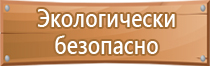 Экологически безопасно